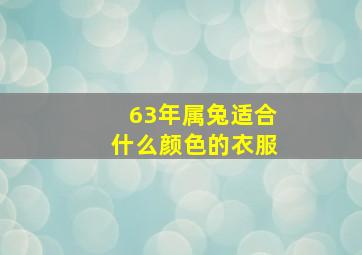 63年属兔适合
什么颜色的衣服